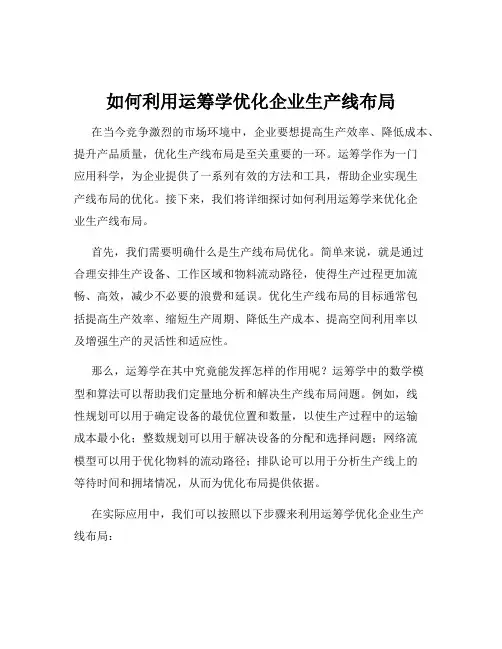 如何利用运筹学优化企业生产线布局

在当今竞争激烈的市场环境中，企业要想提高生产效率、降低成本、提升产品质量，优化生产线布局是至关重要的一环。运筹学作为一门应用科学，为企业提供了一系列有效的方法和工具，帮助企业实现生产线布局的优化。接下来，我们将详细探讨如何利用运筹学来优化企业生产线布局。

首先，我们需要明确什么是生产线布局优化。简单来说，就是通过合理安排生产设备、工作区域和物料流动路径，使得生产过程更加流畅、高效，减少不必要的浪费和延误。优化生产线布局的目标通常包括提高生产效率、缩短生产周期、降低生产成本、提高空间利用率以及增强生产的灵活性和适应性。

那么，运筹学在其中究竟能发挥怎样的作用呢？运筹学中的数学模型和算法可以帮助我们定量地分析和解决生产线布局问题。例如，线性规划可以用于确定设备的最优位置和数量，以使生产过程中的运输成本最小化；整数规划可以用于解决设备的分配和选择问题；网络流模型可以用于优化物料的流动路径；排队论可以用于分析生产线上的等待时间和拥堵情况，从而为优化布局提供依据。

在实际应用中，我们可以按照以下步骤来利用运筹学优化企业生产线布局：